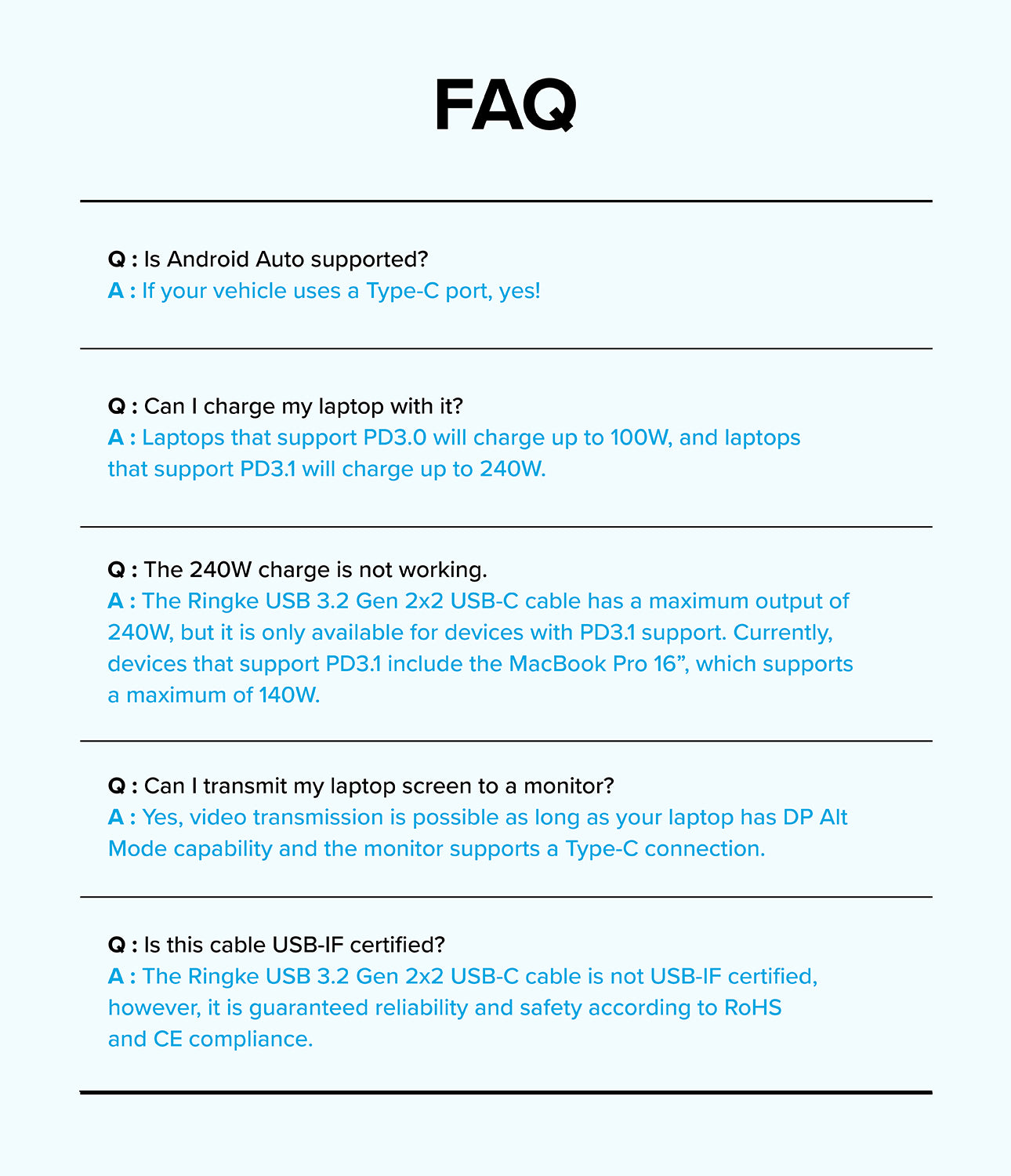 FAQ

Q : Is Android Auto supported?
A : If your vehicle uses a Type-C port, yes!

Q : Can I charge my laptop with it?
A : Laptops that support PD3.0 will charge up to 100W, and laptops that support PD3.1 will charge up to 240W.

Q : The 240W charge is not working.
A : The Ringke USB 3.2 Gen 2x2 USB-C cable has a maximum output of 240W, but it is only available for devices with PD3.1 support. Currently, devices that support PD3.1 include the MacBook Pro 16”, which supports a maximum of 140W.

Q : Can I transmit my laptop screen to a monitor?
A : Yes, video transmission is possible as long as your laptop has DP Alt Mode capability and the monitor supports a Type-C connection.

Q : Is this cable USB-IF certified?
A : The Ringke USB 3.2 Gen 2x2 USB-C cable is not USB-IF certified, however, it is guaranteed reliability and safety according to RoHS and CE compliance.